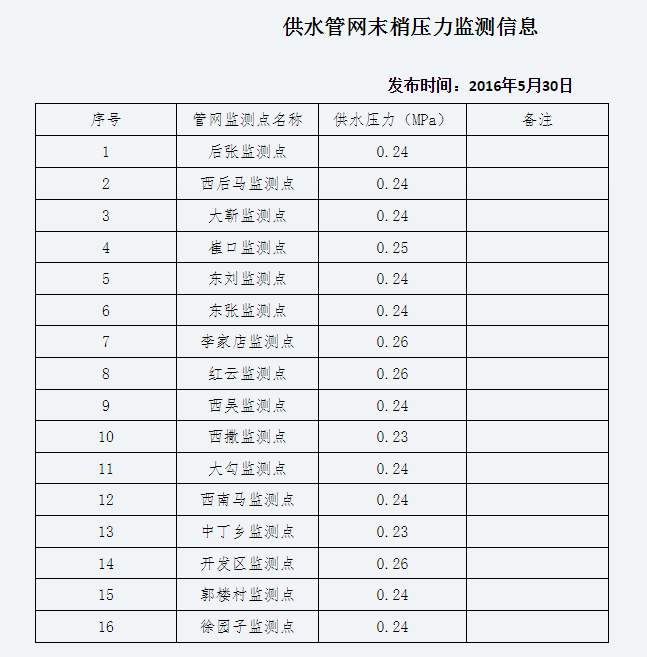 供水管网末梢压力监测信息

发布时间：2016年5月30日

| 序号 | 管网监测点名称 | 供水压力（MPa） | 备注 |
|---|---|---|---|
| 1 | 后张监测点 | 0.24 | |
| 2 | 西后马监测点 | 0.24 | |
| 3 | 大靳监测点 | 0.24 | |
| 4 | 崔口监测点 | 0.25 | |
| 5 | 东刘监测点 | 0.24 | |
| 6 | 东张监测点 | 0.24 | |
| 7 | 李家店监测点 | 0.26 | |
| 8 | 红云监测点 | 0.26 | |
| 9 | 西吴监测点 | 0.24 | |
| 10 | 西撒监测点 | 0.23 | |
| 11 | 大勾监测点 | 0.24 | |
| 12 | 西南马监测点 | 0.24 | |
| 13 | 中丁乡监测点 | 0.23 | |
| 14 | 开发区监测点 | 0.26 | |
| 15 | 郭楼村监测点 | 0.24 | |
| 16 | 徐园子监测点 | 0.24 | |